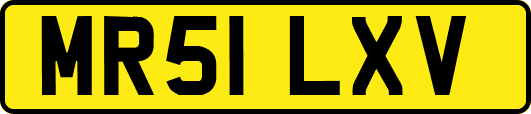 MR51 LXV